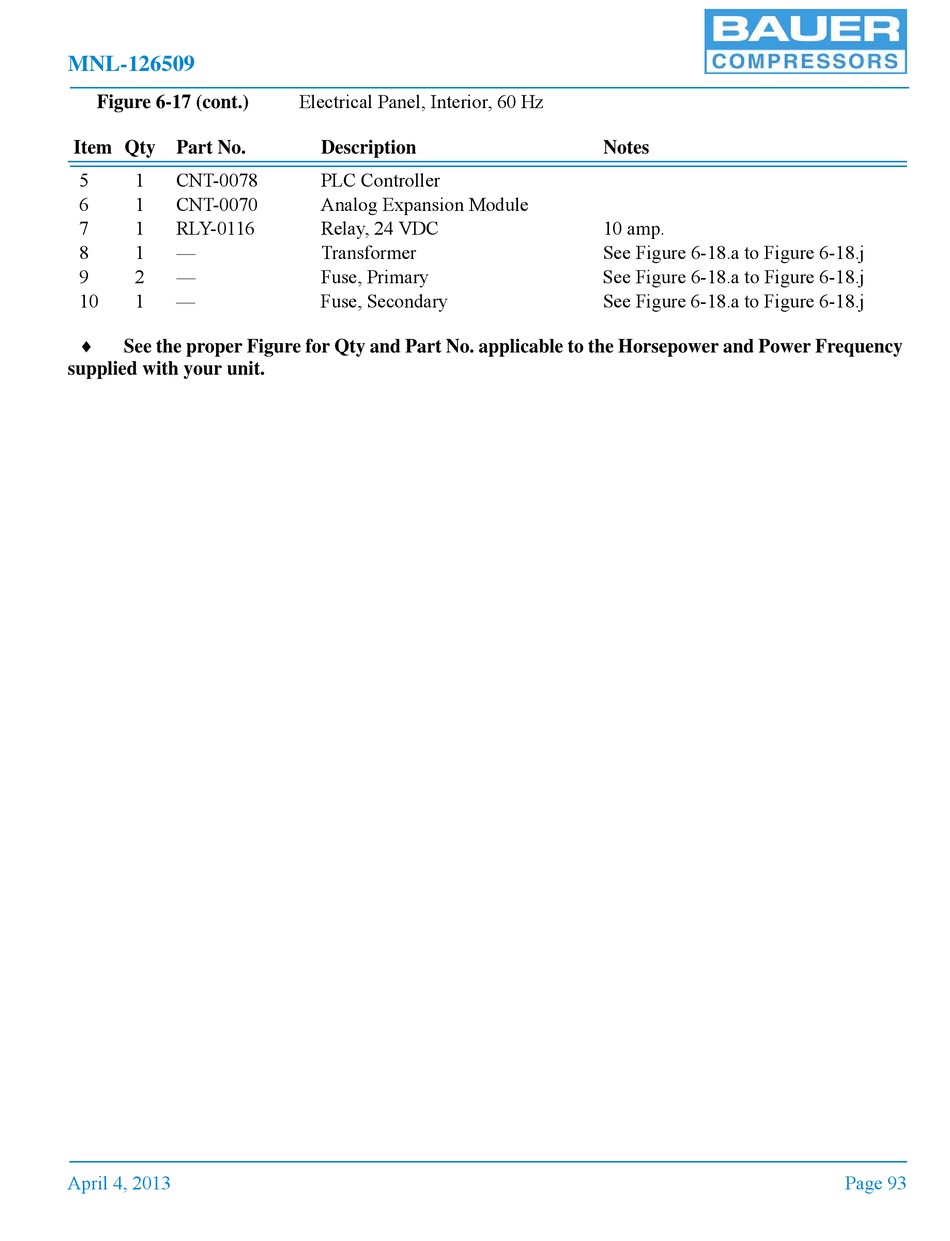 MNL-126509

BAUER
COMPRESSORS

Figure 6-17 (cont.) Electrical Panel, Interior, 60 Hz

| Item | Qty | Part No. | Description | Notes |
|---|---|---|---|---|
| 5 | 1 | CNT-0078 | PLC Controller | |
| 6 | 1 | CNT-0070 | Analog Expansion Module | |
| 7 | 1 | RLY-0116 | Relay, 24 VDC | 10 amp. |
| 8 | 1 | — | Transformer | See Figure 6-18.a to Figure 6-18.j |
| 9 | 2 | — | Fuse, Primary | See Figure 6-18.a to Figure 6-18.j |
| 10 | 1 | — | Fuse, Secondary | See Figure 6-18.a to Figure 6-18.j |

♦ See the proper Figure for Qty and Part No. applicable to the Horsepower and Power Frequency supplied with your unit.

April 4, 2013

Page 93